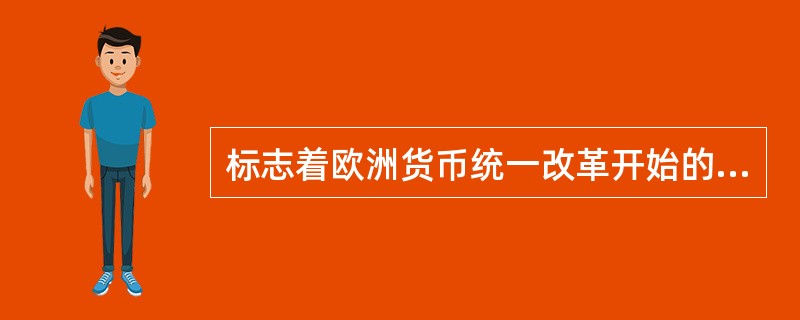 标志着欧洲货币统一改革开始的...